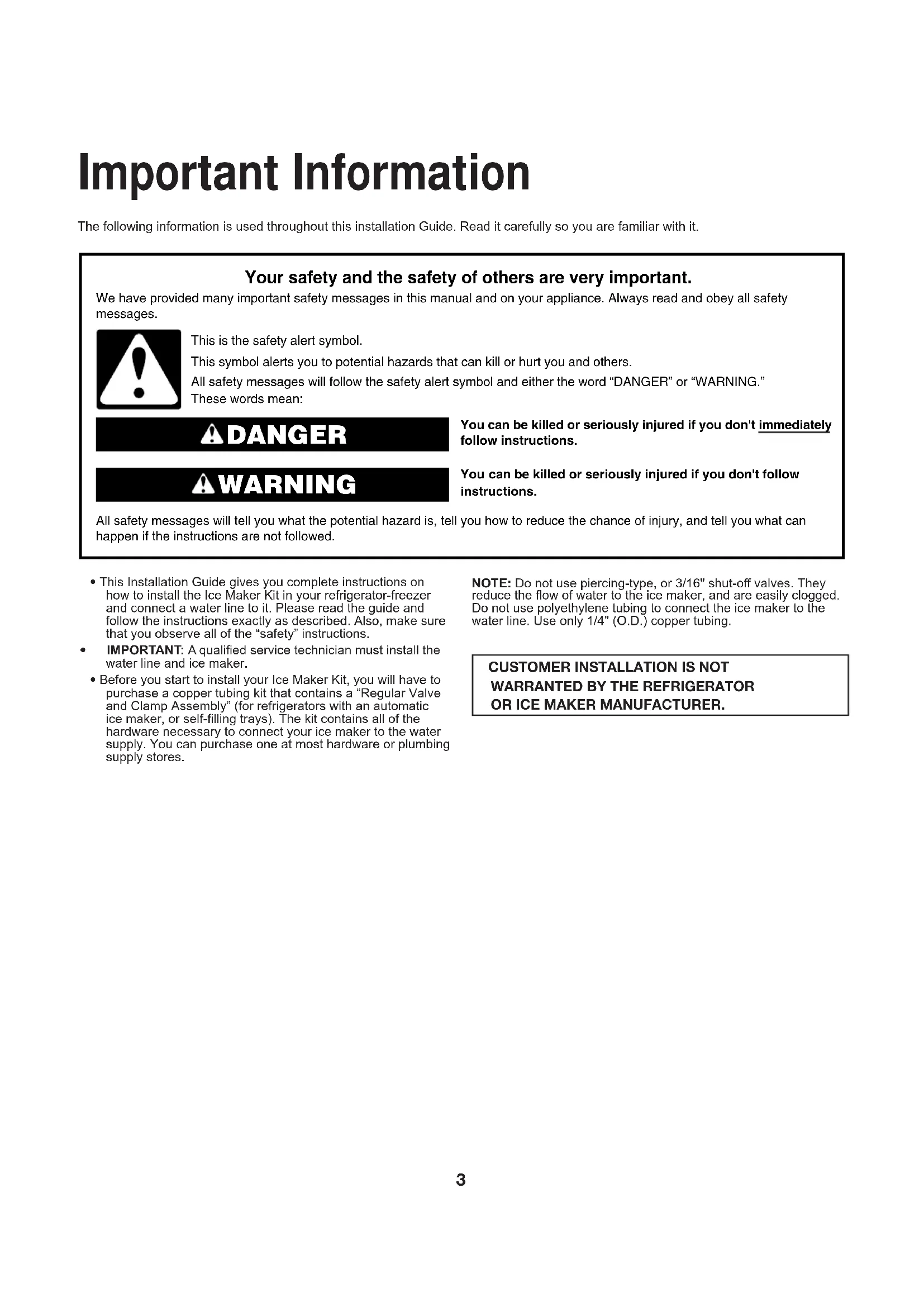 Important Information

The following information is used throughout this installation Guide. Read it carefully so you are familiar with it.

Your safety and the safety of others are very important.

We have provided many important safety messages in this manual and on your appliance. Always read and obey all safety messages.

This is the safety alert symbol.

This symbol alerts you to potential hazards that can kill or hurt you and others.

All safety messages will follow the safety alert symbol and either the word "DANGER" or "WARNING." These words mean:

DANGER

You can be killed or seriously injured if you don't immediately follow instructions.

WARNING

You can be killed or seriously injured if you don't follow instructions.

All safety messages will tell you what the potential hazard is, tell you how to reduce the chance of injury, and tell you what can happen if the instructions are not followed.

• This Installation Guide gives you complete instructions on how to install the Ice Maker Kit in your refrigerator-freezer and connect a water line to it. Please read the guide and follow the instructions exactly as described. Also, make sure that you observe all of the "safety" instructions.

• IMPORTANT: A qualified service technician must install the water line and ice maker.

• Before you start to install your Ice Maker Kit, you will have to purchase a copper tubing kit that contains a "Regular Valve and Clamp Assembly" (for refrigerators with an automatic ice maker, or self-filling trays). The kit contains all of the hardware necessary to connect your ice maker to the water supply. You can purchase one at most hardware or plumbing supply stores.

NOTE: Do not use piercing-type, or 3/16" shut-off valves. They reduce the flow of water to the ice maker, and are easily clogged. Do not use polyethylene tubing to connect the ice maker to the water line. Use only 1/4" (O.D.) copper tubing.

CUSTOMER INSTALLATION IS NOT WARRANTED BY THE REFRIGERATOR OR ICE MAKER MANUFACTURER.

3